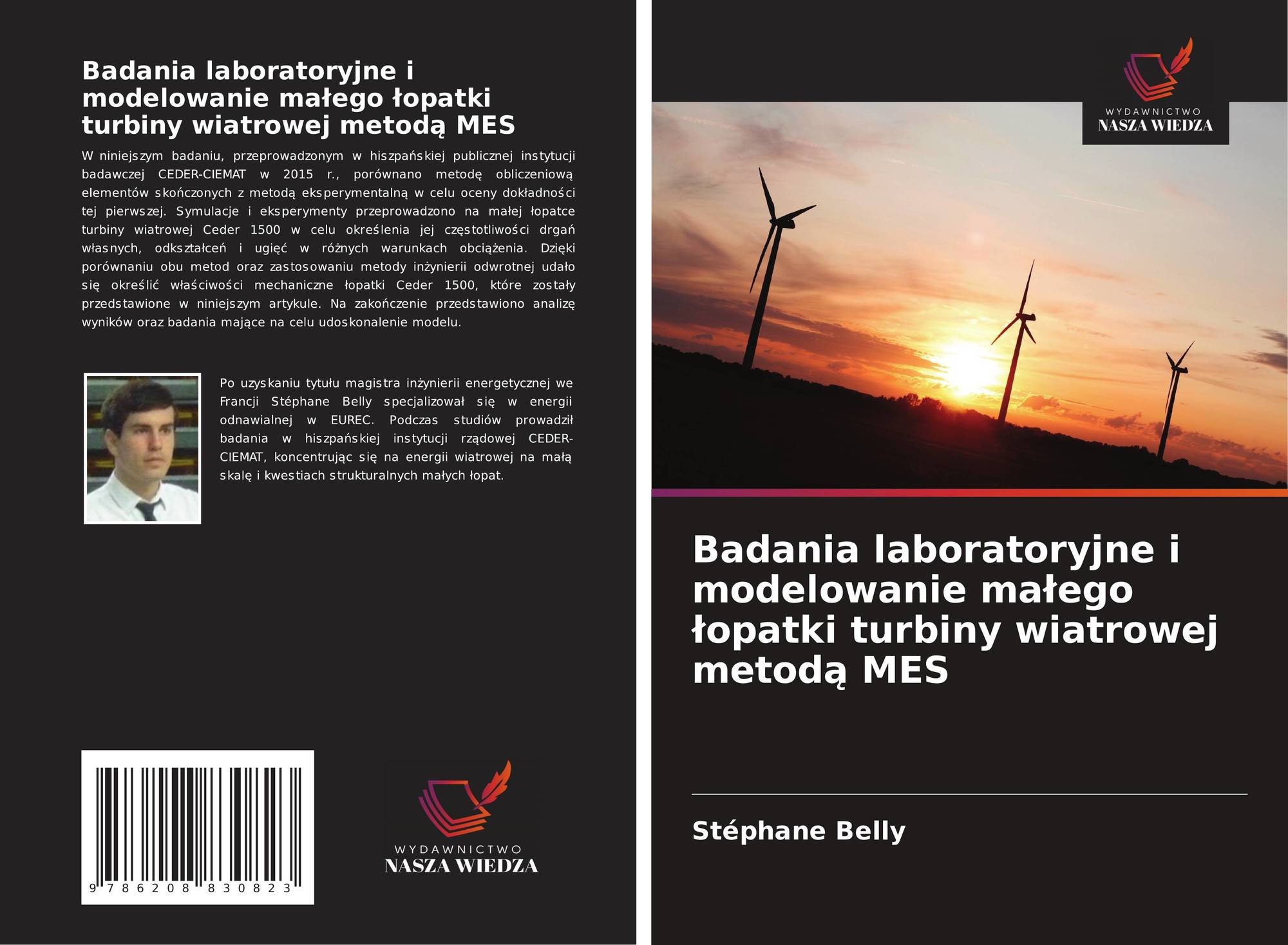 Badania laboratoryjne i modelowanie małego łopatki turbiny wiatrowej metodą MES

W niniejszym badaniu, przeprowadzonym w hiszpańskiej publicznej instytucji badawczej CEDER-CIEMAT w 2015 r., porównano metodę obliczeniową elementów skończonych z metodą eksperymentalną w celu oceny dokładności tej pierwszej. Symulacje i eksperymenty przeprowadzono na małej łopatce turbiny wiatrowej Ceder 1500 w celu określenia jej częstotliwości drgań własnych, odkształceń i ugięć w różnych warunkach obciążenia. Dzięki porównaniu obu metod oraz zastosowaniu metody inżynierii odwrotnej udało się określić właściwości mechaniczne łopatki Ceder 1500, które zostały przedstawione w niniejszym artykule. Na zakończenie przedstawiono analizę wyników oraz badania mające na celu udoskonalenie modelu.

Po uzyskaniu tytułu magistra inżynierii energetycznej we Francji Stéphane Belly specjalizował się w energii odnawialnej w EUREC. Podczas studiów prowadził badania w hiszpańskiej instytucji rządowej CEDER-CIEMAT, koncentrując się na energii wiatrowej na małą skalę i kwestiach strukturalnych małych łopat.

9 786208 830823

WYDAWNICTWO
NASZA WIEDZA

WYDAWNICTWO
NASZA WIEDZA

Badania laboratoryjne i modelowanie małego łopatki turbiny wiatrowej metodą MES

Stéphane Belly